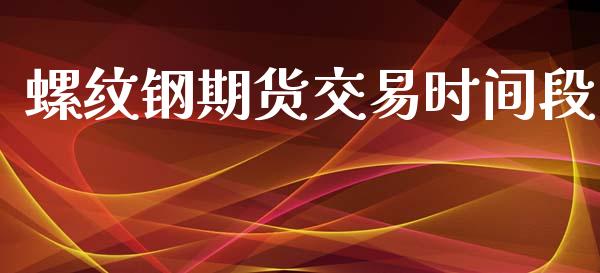 螺纹钢期货交易时间段